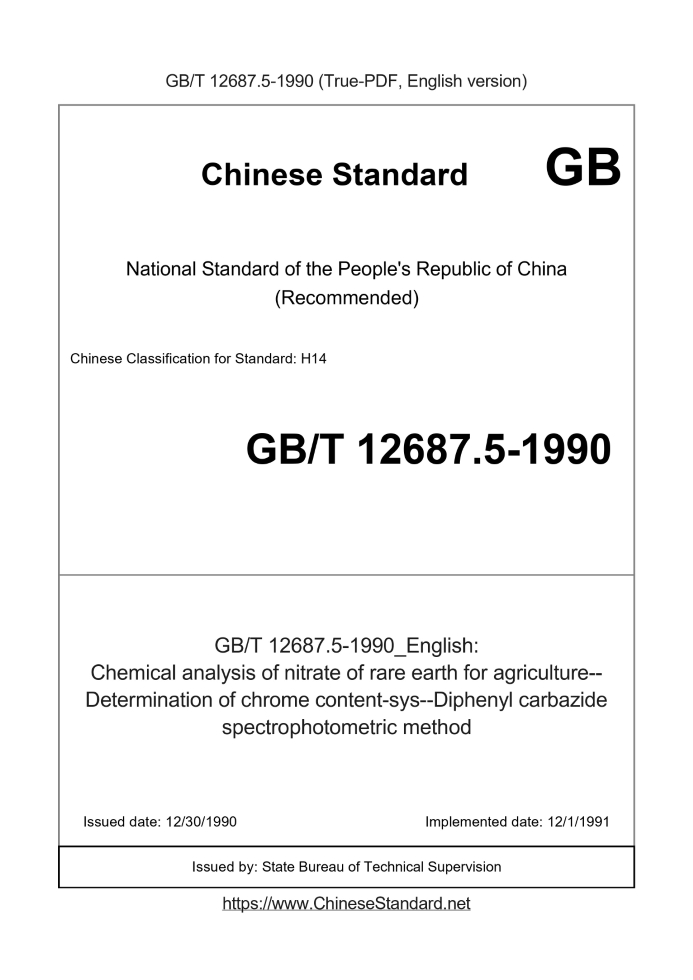 GB/T 12687.5-1990 (True-PDF, English version)

Chinese Standard GB

National Standard of the People's Republic of China (Recommended)

Chinese Classification for Standard: H14

GB/T 12687.5-1990

GB/T 12687.5-1990_English: Chemical analysis of nitrate of rare earth for agriculture--Determination of chrome content-sys--Diphenyl carbazide spectrophotometric method

Issued date: 12/30/1990

Implemented date: 12/1/1991

Issued by: State Bureau of Technical Supervision

https://www.ChineseStandard.net